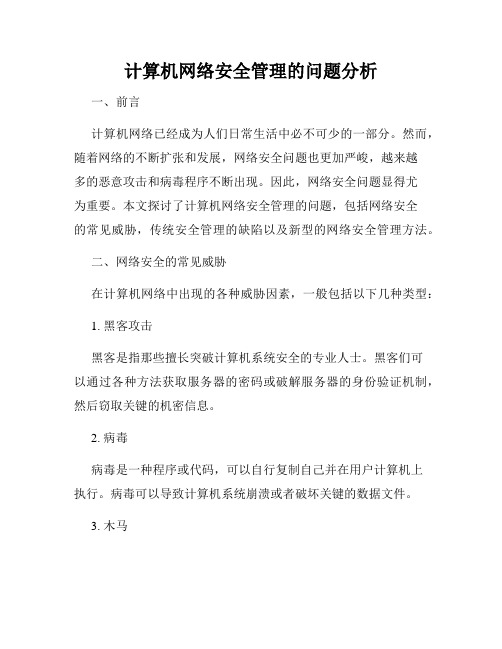 计算机网络安全管理的问题分析

一、前言

计算机网络已经成为人们日常生活中必不可少的一部分。然而，随着网络的不断扩张和发展，网络安全问题也更加严峻，越来越多的恶意攻击和病毒程序不断出现。因此，网络安全问题显得尤为重要。本文探讨了计算机网络安全管理的问题，包括网络安全的常见威胁，传统安全管理的缺陷以及新型的网络安全管理方法。

二、网络安全的常见威胁

在计算机网络中出现的各种威胁因素，一般包括以下几种类型：

1. 黑客攻击

黑客是指那些擅长突破计算机系统安全的专业人士。黑客们可以通过各种方法获取服务器的密码或破解服务器的身份验证机制，然后窃取关键的机密信息。

2. 病毒

病毒是一种程序或代码，可以自行复制自己并在用户计算机上执行。病毒可以导致计算机系统崩溃或者破坏关键的数据文件。

3. 木马